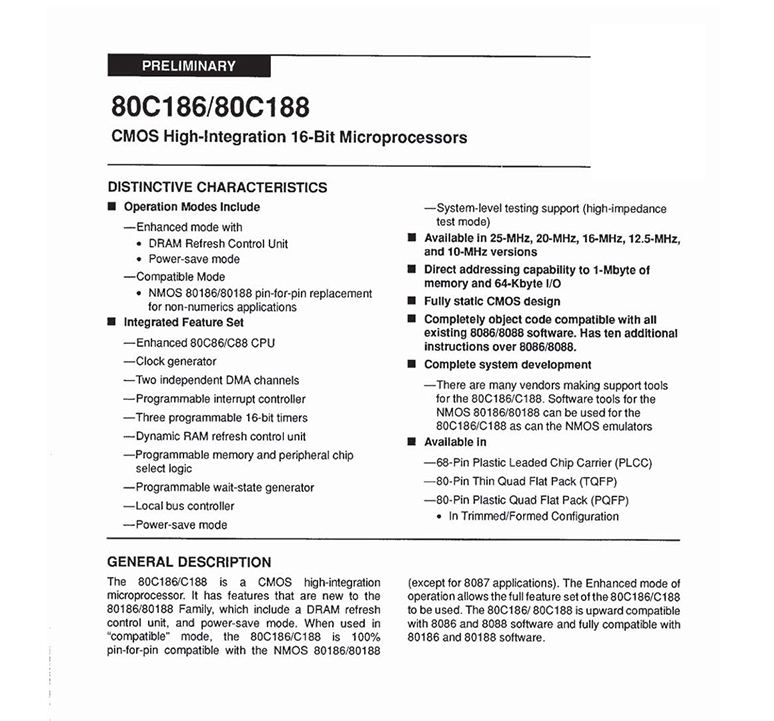 PRELIMINARY

80C186/80C188

CMOS High-Integration 16-Bit Microprocessors

DISTINCTIVE CHARACTERISTICS

■ Operation Modes Include

—Enhanced mode with

• DRAM Refresh Control Unit

• Power-save mode

—Compatible Mode

• NMOS 80186/80188 pin-for-pin replacement for non-numerics applications

■ Integrated Feature Set

—Enhanced 80C86/C88 CPU

—Clock generator

—Two independent DMA channels

—Programmable interrupt controller

—Three programmable 16-bit timers

—Dynamic RAM refresh control unit

—Programmable memory and peripheral chip select logic

—Programmable wait-state generator

—Local bus controller

—Power-save mode

—System-level testing support (high-impedance test mode)

■ Available in 25-MHz, 20-MHz, 16-MHz, 12.5-MHz, and 10-MHz versions

■ Direct addressing capability to 1-Mbyte of memory and 64-Kbyte I/O

■ Fully static CMOS design

■ Completely object code compatible with all existing 8086/8088 software. Has ten additional instructions over 8086/8088.

■ Complete system development

—There are many vendors making support tools for the 80C186/C188. Software tools for the NMOS 80186/80188 can be used for the 80C186/C188 as can the NMOS emulators

■ Available in

—68-Pin Plastic Leaded Chip Carrier (PLCC)

—80-Pin Thin Quad Flat Pack (TQFP)

—80-Pin Plastic Quad Flat Pack (PQFP)

• In Trimmed/Formed Configuration

GENERAL DESCRIPTION

The 80C186/C188 is a CMOS high-integration microprocessor. It has features that are new to the 80186/80188 Family, which include a DRAM refresh control unit, and power-save mode. When used in "compatible" mode, the 80C186/C188 is 100% pin-for-pin compatible with the NMOS 80186/80188 (except for 8087 applications). The Enhanced mode of operation allows the full feature set of the 80C186/C188 to be used. The 80C186/ 80C188 is upward compatible with 8086 and 8088 software and fully compatible with 80186 and 80188 software.